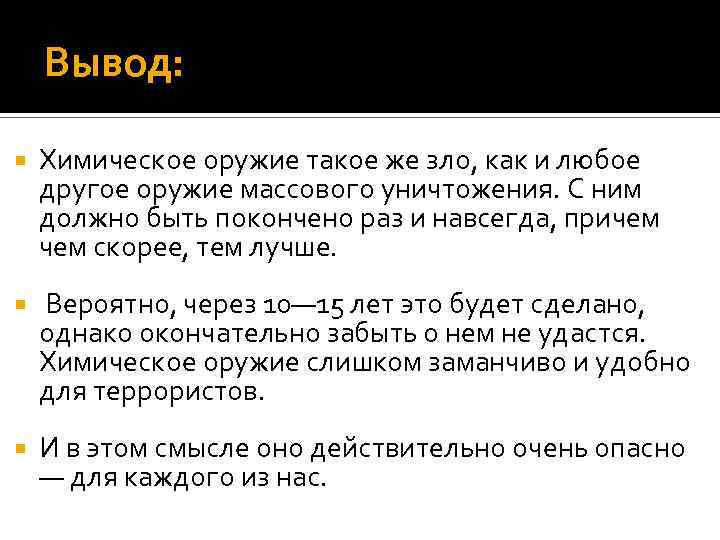 Вывод:

Химическое оружие такое же зло, как и любое другое оружие массового уничтожения. С ним должно быть покончено раз и навсегда, причем чем скорее, тем лучше.

Вероятно, через 10—15 лет это будет сделано, однако окончательно забыть о нем не удастся. Химическое оружие слишком заманчиво и удобно для террористов.

И в этом смысле оно действительно очень опасно — для каждого из нас.